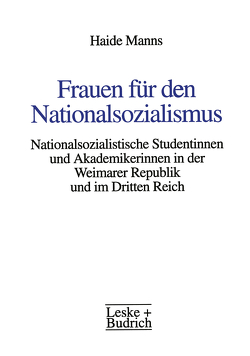 Haide Manns

Frauen für den Nationalsozialismus

Nationalsozialistische Studentinnen und Akademikerinnen in der Weimarer Republik und im Dritten Reich

Leske + Budrich